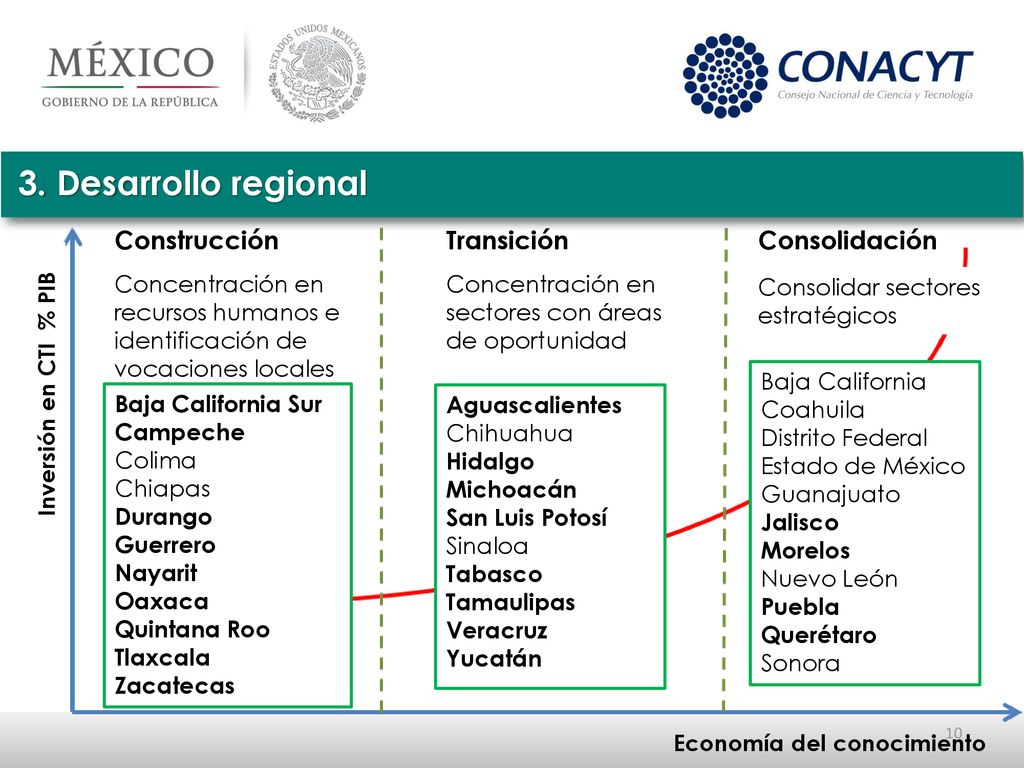 MÉXICO
GOBIERNO DE LA REPÚBLICA

ESTADOS UNIDOS MEXICANOS

CONACYT
Consejo Nacional de Ciencia y Tecnología

3. Desarrollo regional

Inversión en CTI % PIB

Construcción

Concentración en recursos humanos e identificación de vocaciones locales

Baja California Sur
Campeche
Colima
Chiapas
Durango
Guerrero
Nayarit
Oaxaca
Quintana Roo
Tlaxcala
Zacatecas

Transición

Concentración en sectores con áreas de oportunidad

Aguascalientes
Chihuahua
Hidalgo
Michoacán
San Luis Potosí
Sinaloa
Tabasco
Tamaulipas
Veracruz
Yucatán

Consolidación

Consolidar sectores estratégicos

Baja California
Coahuila
Distrito Federal
Estado de México
Guanajuato
Jalisco
Morelos
Nuevo León
Puebla
Querétaro
Sonora

10

Economía del conocimiento